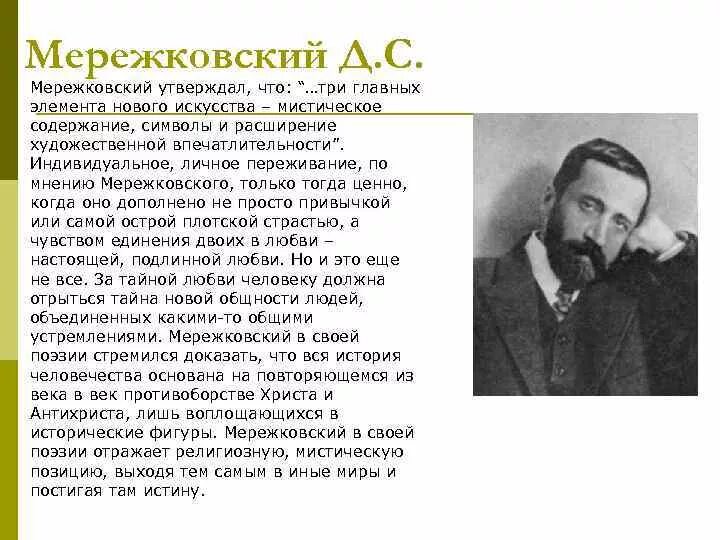 Мережковский Д.С.

Мережковский утверждал, что: "...три главных элемента нового искусства – мистическое содержание, символы и расширение художественной впечатлительности". Индивидуальное, личное переживание, по мнению Мережковского, только тогда ценно, когда оно дополнено не просто привычкой или самой острой плотской страстью, а чувством единения двоих в любви – настоящей, подлинной любви. Но и это еще не все. За тайной любви человеку должна отрыться тайна новой общности людей, объединенных какими-то общими устремлениями. Мережковский в своей поэзии стремился доказать, что вся история человечества основана на повторяющемся из века в век противоборстве Христа и Антихриста, лишь воплощающихся в исторические фигуры. Мережковский в своей поэзии отражает религиозную, мистическую позицию, выходя тем самым в иные миры и постигая там истину.